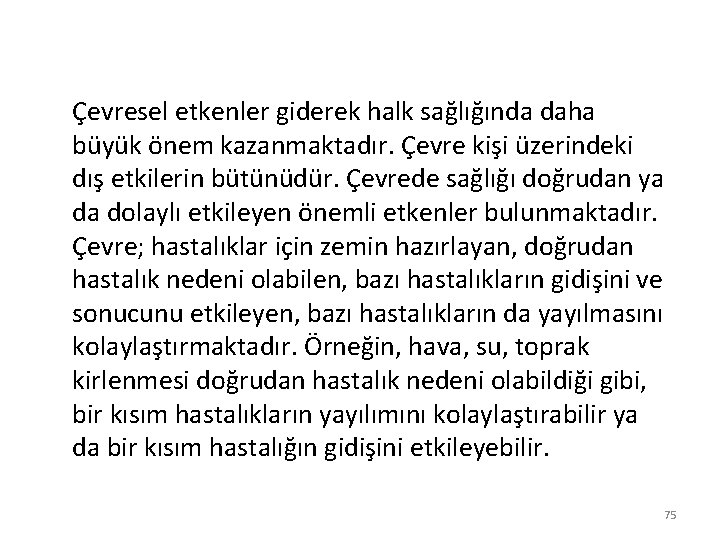 Çevresel etkenler giderek halk sağlığında daha büyük önem kazanmaktadır. Çevre kişi üzerindeki dış etkilerin bütünüdür. Çevrede sağlığı doğrudan ya da dolaylı etkileyen önemli etkenler bulunmaktadır. Çevre; hastalıklar için zemin hazırlayan, doğrudan hastalık nedeni olabilen, bazı hastalıkların gidişini ve sonucunu etkileyen, bazı hastalıkların da yayılmasını kolaylaştırmaktadır. Örneğin, hava, su, toprak kirlenmesi doğrudan hastalık nedeni olabildiği gibi, bir kısım hastalıkların yayılımını kolaylaştırabilir ya da bir kısım hastalığın gidişini etkileyebilir.

75